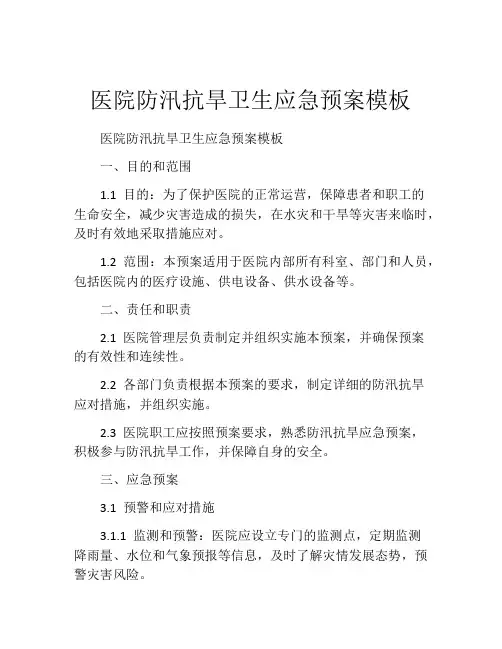 医院防汛抗旱卫生应急预案模板

医院防汛抗旱卫生应急预案模板

一、目的和范围

1.1 目的：为了保护医院的正常运营，保障患者和职工的生命安全，减少灾害造成的损失，在水灾和干旱等灾害来临时，及时有效地采取措施应对。

1.2 范围：本预案适用于医院内部所有科室、部门和人员，包括医院内的医疗设施、供电设备、供水设备等。

二、责任和职责

2.1 医院管理层负责制定并组织实施本预案，并确保预案的有效性和连续性。

2.2 各部门负责根据本预案的要求，制定详细的防汛抗旱应对措施，并组织实施。

2.3 医院职工应按照预案要求，熟悉防汛抗旱应急预案，积极参与防汛抗旱工作，并保障自身的安全。

三、应急预案

3.1 预警和应对措施

3.1.1 监测和预警：医院应设立专门的监测点，定期监测降雨量、水位和气象预报等信息，及时了解灾情发展态势，预警灾害风险。